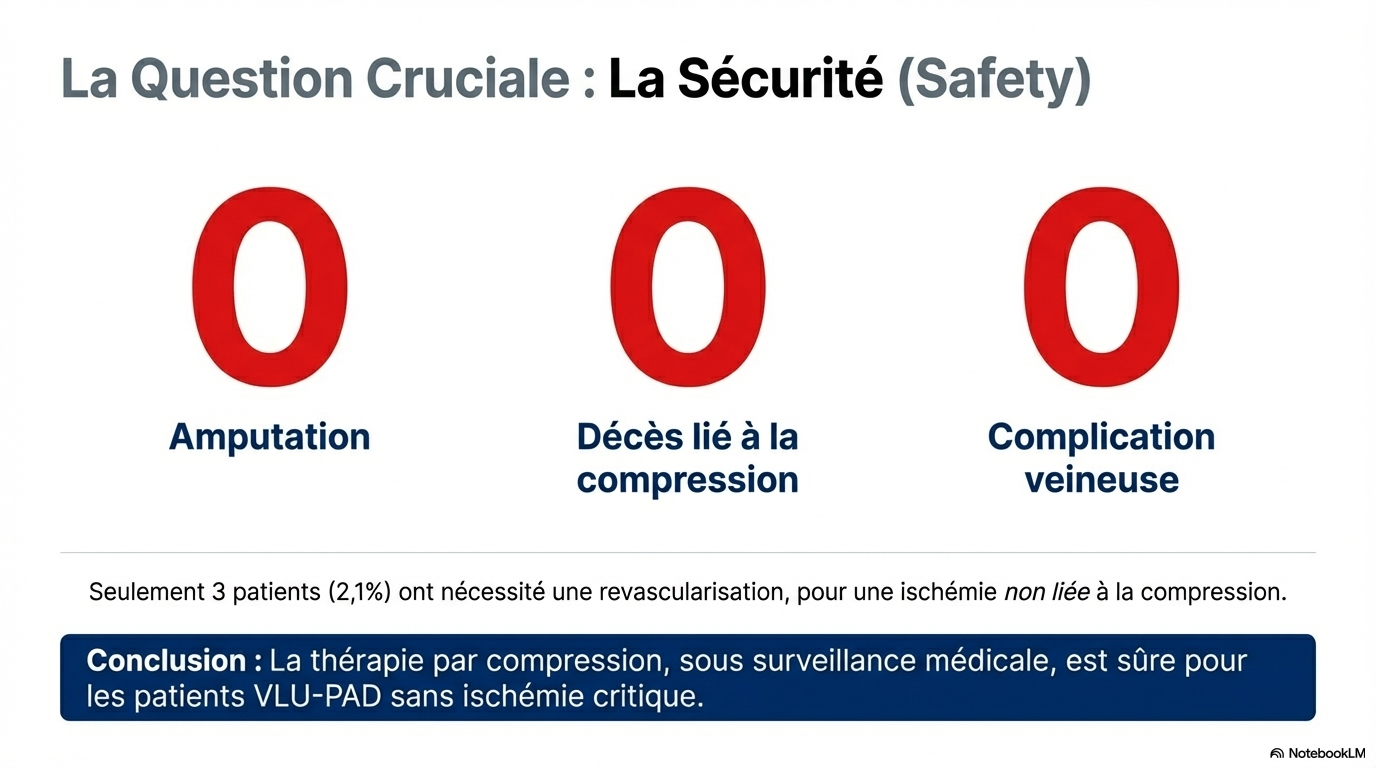 La Question Cruciale : La Sécurité (Safety)

0

Amputation

0

Décès lié à la compression

0

Complication veineuse

Seulement 3 patients (2,1%) ont nécessité une revascularisation, pour une ischémie non liée à la compression.

Conclusion : La thérapie par compression, sous surveillance médicale, est sûre pour les patients VLU-PAD sans ischémie critique.

NotebookLM